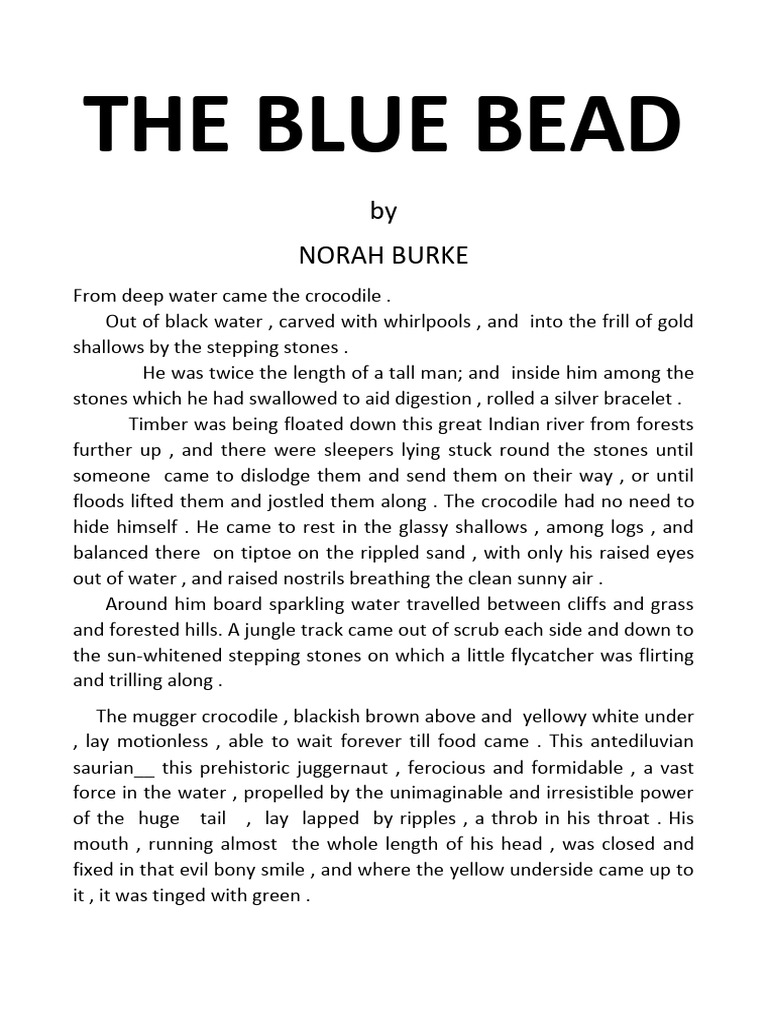 THE BLUE BEAD

by

NORAH BURKE

From deep water came the crocodile .

Out of black water , carved with whirlpools , and into the frill of gold shallows by the stepping stones .

He was twice the length of a tall man; and inside him among the stones which he had swallowed to aid digestion , rolled a silver bracelet .

Timber was being floated down this great Indian river from forests further up , and there were sleepers lying stuck round the stones until someone came to dislodge them and send them on their way , or until floods lifted them and jostled them along . The crocodile had no need to hide himself . He came to rest in the glassy shallows , among logs , and balanced there on tiptoe on the rippled sand , with only his raised eyes out of water , and raised nostrils breathing the clean sunny air .

Around him board sparkling water travelled between cliffs and grass and forested hills. A jungle track came out of scrub each side and down to the sun-whitened stepping stones on which a little flycatcher was flirting and trilling along .

The mugger crocodile , blackish brown above and yellowy white under , lay motionless , able to wait forever till food came . This antediluvian saurian__ this prehistoric juggernaut , ferocious and formidable , a vast force in the water , propelled by the unimaginable and irresistible power of the huge tail , lay lapped by ripples , a throb in his throat . His mouth , running almost the whole length of his head , was closed and fixed in that evil bony smile , and where the yellow underside came up to it , it was tinged with green .